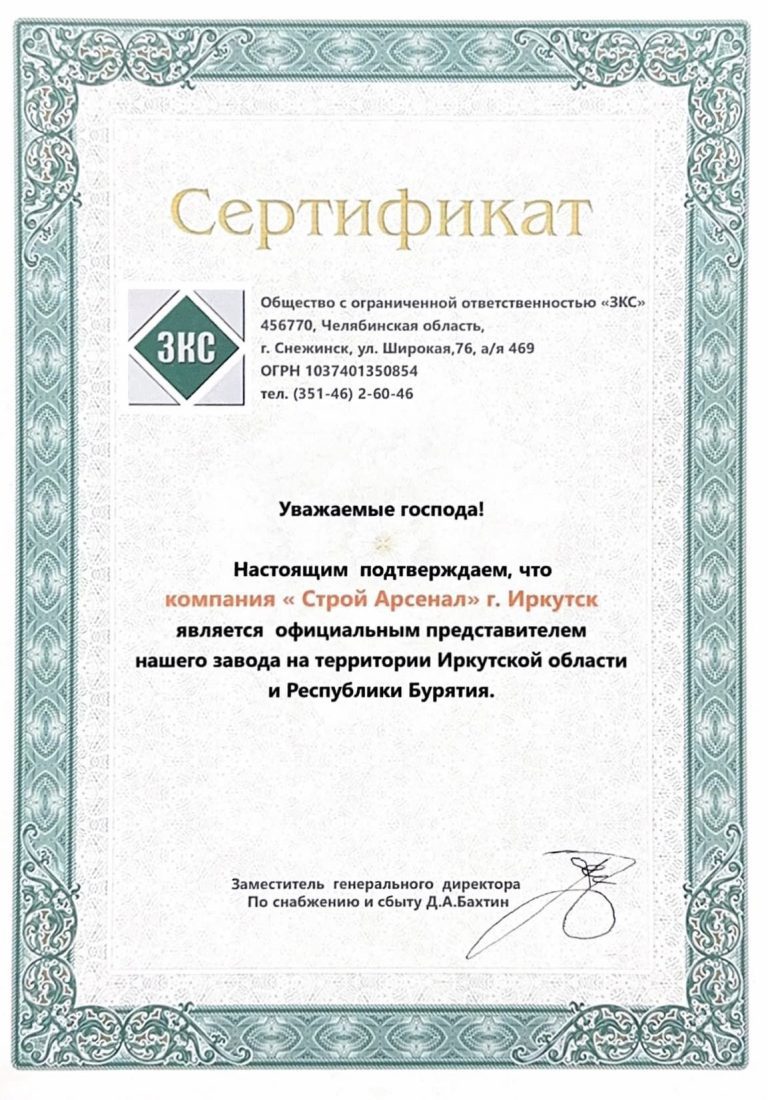 Сертификат

ЗКС

Общество с ограниченной ответственностью «ЗКС»
456770, Челябинская область,
г. Снежинск, ул. Широкая,76, а/я 469
ОГРН 1037401350854
тел. (351-46) 2-60-46

Уважаемые господа!

Настоящим подтверждаем, что компания « Строй Арсенал» г. Иркутск является официальным представителем нашего завода на территории Иркутской области и Республики Бурятия.

Заместитель генерального директора
По снабжению и сбыту Д.А.Бахтин